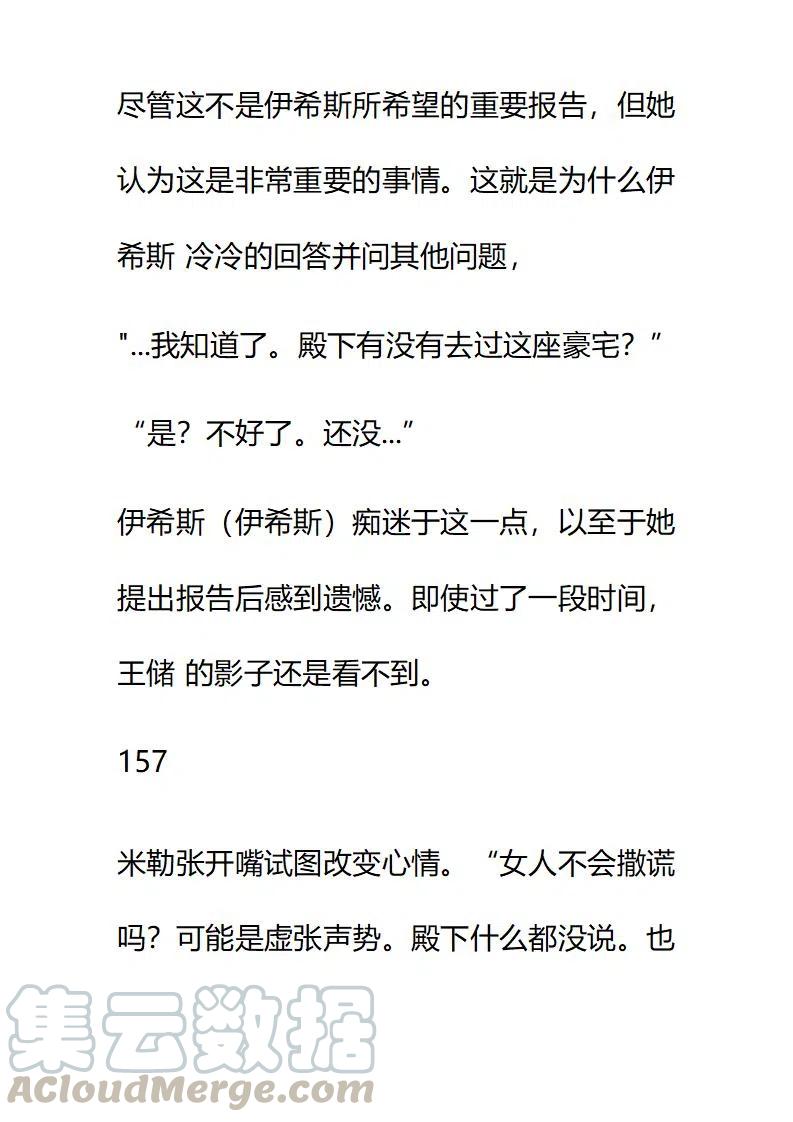 尽管这不是伊希斯所希望的重要报告，但她认为这是非常重要的事情。这就是为什么伊希斯 冷冷的回答并问其他问题，

"...我知道了。殿下有没有去过这座豪宅？”

“是？不好了。还没...”

伊希斯（伊希斯）痴迷于这一点，以至于她提出报告后感到遗憾。即使过了一段时间，王储 的影子还是看不到。

157

米勒张开嘴试图改变心情。“女人不会撒谎吗？可能是虚张声势。殿下什么都没说。也

集云数据
ACloudMerge.com